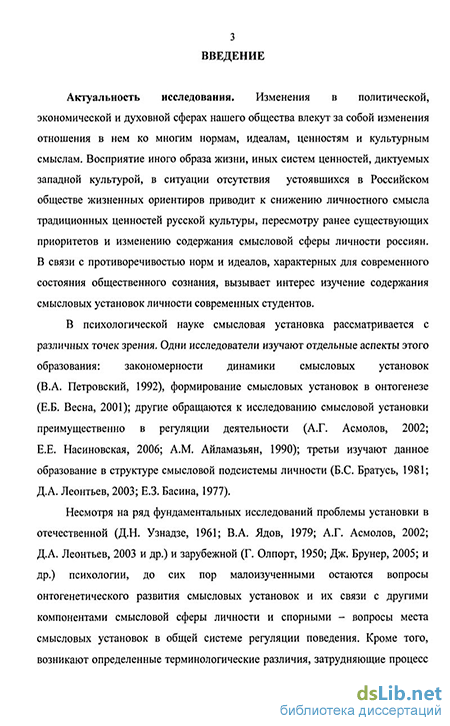 3

ВВЕДЕНИЕ

Актуальность исследования. Изменения в политической, экономической и духовной сферах нашего общества влекут за собой изменения отношения в нем ко многим нормам, идеалам, ценностям и культурным смыслам. Восприятие иного образа жизни, иных систем ценностей, диктуемых западной культурой, в ситуации отсутствия устоявшихся в Российском обществе жизненных ориентиров приводит к снижению личностного смысла традиционных ценностей русской культуры, пересмотру ранее существующих приоритетов и изменению содержания смысловой сферы личности россиян. В связи с противоречивостью норм и идеалов, характерных для современного состояния общественного сознания, вызывает интерес изучение содержания смысловых установок личности современных студентов.

В психологической науке смысловая установка рассматривается с различных точек зрения. Одни исследователи изучают отдельные аспекты этого образования: закономерности динамики смысловых установок (В.А. Петровский, 1992), формирование смысловых установок в онтогенезе (Е.Б. Весна, 2001); другие обращаются к исследованию смысловой установки преимущественно в регуляции деятельности (А.Г. Асмолов, 2002; Е.Е. Насиновская, 2006; А.М. Айламазьян, 1990); третьи изучают данное образование в структуре смысловой подсистемы личности (Б.С. Братусь, 1981; Д.А. Леонтьев, 2003; Е.З. Басина, 1977).

Несмотря на ряд фундаментальных исследований проблемы установки в отечественной (Д.Н. Узнадзе, 1961; В.А. Ядов, 1979; А.Г. Асмолов, 2002; Д.А. Леонтьев, 2003 и др.) и зарубежной (Г. Олпорт, 1950; Дж. Брунер, 2005; и др.) психологии, до сих пор малоизученными остаются вопросы онтогенетического развития смысловых установок и их связи с другими компонентами смысловой сферы личности и спорными – вопросы места смысловых установок в общей системе регуляции поведения. Кроме того, возникают определенные терминологические различия, затрудняющие процесс

dsLib.net
библиотека диссертаций